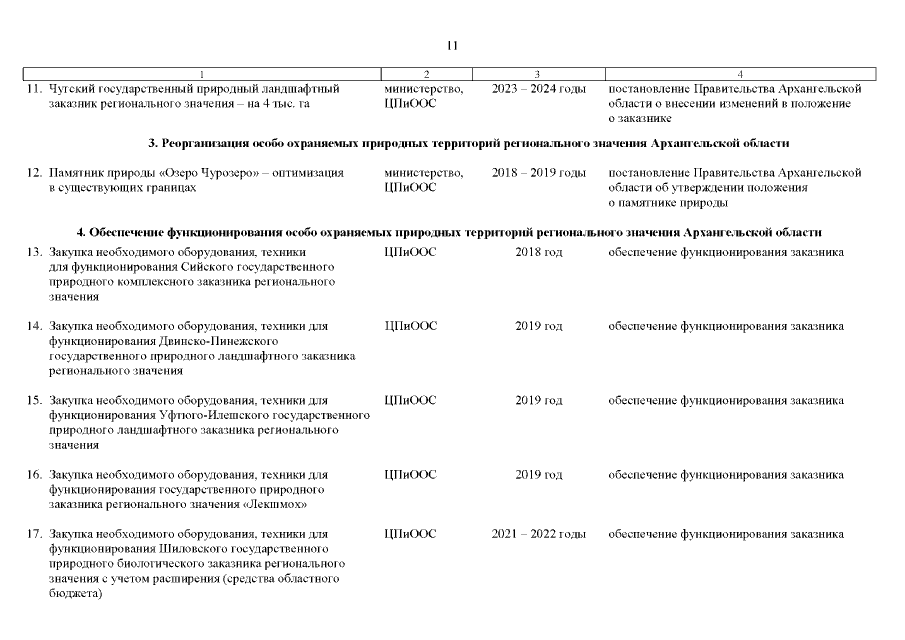 11

| 1 | 2 | 3 | 4 |
|---|---|---|---|
| 11. Чугский государственный природный ландшафтный заказник регионального значения – на 4 тыс. га | министерство, ЦПиООС | 2023 – 2024 годы | постановление Правительства Архангельской области о внесении изменений в положение о заказнике |
| **3. Реорганизация особо охраняемых природных территорий регионального значения Архангельской области** | | | |
| 12. Памятник природы «Озеро Чурозеро» – оптимизация в существующих границах | министерство, ЦПиООС | 2018 – 2019 годы | постановление Правительства Архангельской области об утверждении положения о памятнике природы |
| **4. Обеспечение функционирования особо охраняемых природных территорий регионального значения Архангельской области** | | | |
| 13. Закупка необходимого оборудования, техники для функционирования Сийского государственного природного комплексного заказника регионального значения | ЦПиООС | 2018 год | обеспечение функционирования заказника |
| 14. Закупка необходимого оборудования, техники для функционирования Двинско-Пинежского государственного природного ландшафтного заказника регионального значения | ЦПиООС | 2019 год | обеспечение функционирования заказника |
| 15. Закупка необходимого оборудования, техники для функционирования Уфтюго-Илешского государственного природного ландшафтного заказника регионального значения | ЦПиООС | 2019 год | обеспечение функционирования заказника |
| 16. Закупка необходимого оборудования, техники для функционирования государственного природного заказника регионального значения «Лекшмох» | ЦПиООС | 2019 год | обеспечение функционирования заказника |
| 17. Закупка необходимого оборудования, техники для функционирования Шиловского государственного природного биологического заказника регионального значения с учетом расширения (средства областного бюджета) | ЦПиООС | 2021 – 2022 годы | обеспечение функционирования заказника |